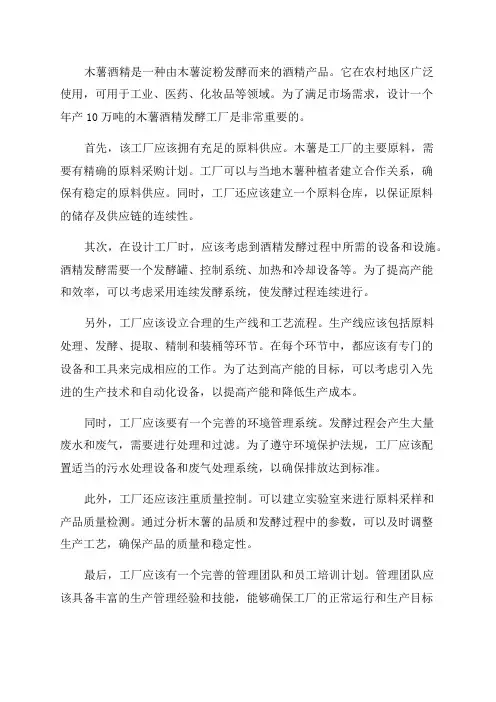 木薯酒精是一种由木薯淀粉发酵而来的酒精产品。它在农村地区广泛使用，可用于工业、医药、化妆品等领域。为了满足市场需求，设计一个年产 10 万吨的木薯酒精发酵工厂是非常重要的。

首先，该工厂应该拥有充足的原料供应。木薯是工厂的主要原料，需要有精确的原料采购计划。工厂可以与当地木薯种植者建立合作关系，确保有稳定的原料供应。同时，工厂还应该建立一个原料仓库，以保证原料的储存及供应链的连续性。

其次，在设计工厂时，应该考虑到酒精发酵过程中所需的设备和设施。酒精发酵需要一个发酵罐、控制系统、加热和冷却设备等。为了提高产能和效率，可以考虑采用连续发酵系统，使发酵过程连续进行。

另外，工厂应该设立合理的生产线和工艺流程。生产线应该包括原料处理、发酵、提取、精制和装桶等环节。在每个环节中，都应该有专门的设备和工具来完成相应的工作。为了达到高产能的目标，可以考虑引入先进的生产技术和自动化设备，以提高产能和降低生产成本。

同时，工厂应该要有一个完善的环境管理系统。发酵过程会产生大量废水和废气，需要进行处理和过滤。为了遵守环境保护法规，工厂应该配置适当的污水处理设备和废气处理系统，以确保排放达到标准。

此外，工厂还应该注重质量控制。可以建立实验室来进行原料采样和产品质量检测。通过分析木薯的品质和发酵过程中的参数，可以及时调整生产工艺，确保产品的质量和稳定性。

最后，工厂应该有一个完善的管理团队和员工培训计划。管理团队应该具备丰富的生产管理经验和技能，能够确保工厂的正常运行和生产目标